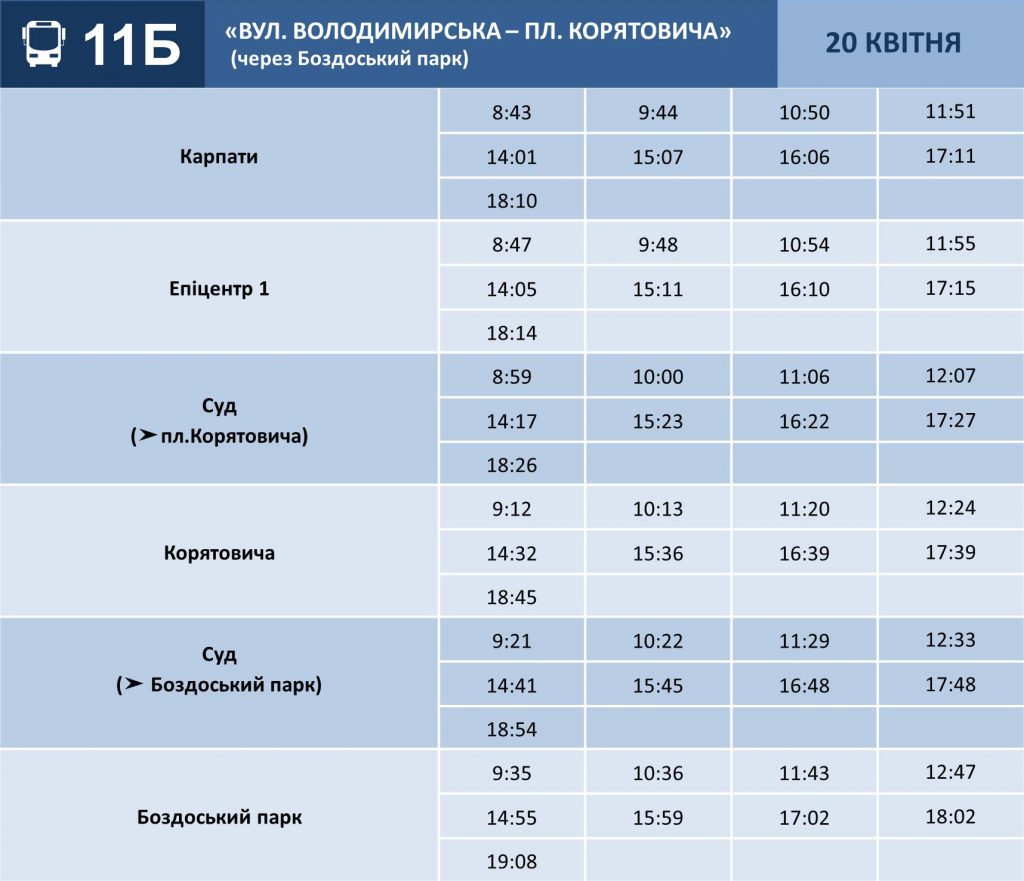 11Б «ВУЛ. ВОЛОДИМИРСЬКА – ПЛ. КОРЯТОВИЧА» (через Боздоський парк) 20 КВІТНЯ

| | | | | |
|---|---|---|---|---|
| Карпати | 8:43 | 9:44 | 10:50 | 11:51 |
| | 14:01 | 15:07 | 16:06 | 17:11 |
| | 18:10 | | | |
| Епіцентр 1 | 8:47 | 9:48 | 10:54 | 11:55 |
| | 14:05 | 15:11 | 16:10 | 17:15 |
| | 18:14 | | | |
| Суд (➤ пл.Корятовича) | 8:59 | 10:00 | 11:06 | 12:07 |
| | 14:17 | 15:23 | 16:22 | 17:27 |
| | 18:26 | | | |
| Корятовича | 9:12 | 10:13 | 11:20 | 12:24 |
| | 14:32 | 15:36 | 16:39 | 17:39 |
| | 18:45 | | | |
| Суд (➤ Боздоський парк) | 9:21 | 10:22 | 11:29 | 12:33 |
| | 14:41 | 15:45 | 16:48 | 17:48 |
| | 18:54 | | | |
| Боздоський парк | 9:35 | 10:36 | 11:43 | 12:47 |
| | 14:55 | 15:59 | 17:02 | 18:02 |
| | 19:08 | | | |